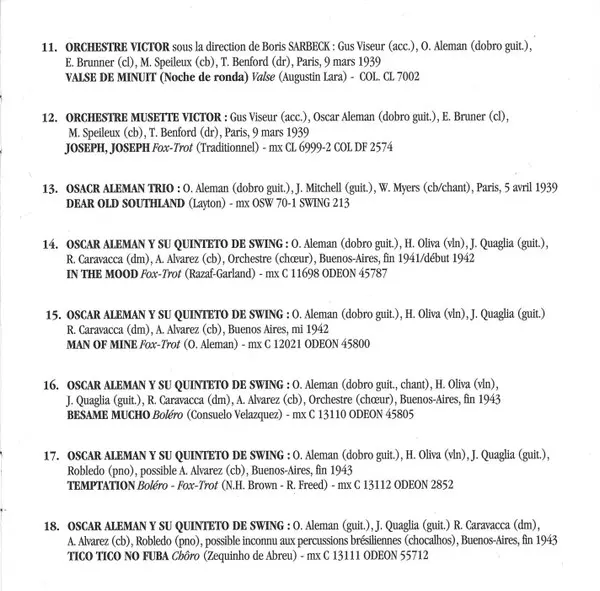 11. ORCHESTRE VICTOR sous la direction de Boris SARBECK : Gus Viseur (acc.), O. Aleman (dobro guit.), E. Brunner (cl), M. Speileux (cb), T. Benford (dr), Paris, 9 mars 1939
VALSE DE MINUIT (Noche de ronda) Valse (Augustin Lara) - COL. CL 7002

12. ORCHESTRE MUSETTE VICTOR : Gus Viseur (acc.), Oscar Aleman (dobro guit.), E. Bruner (cl), M. Speileux (cb), T. Benford (dr), Paris, 9 mars 1939
JOSEPH, JOSEPH Fox-Trot (Traditionnel) - mx CL 6999-2 COL DF 2574

13. OSACR ALEMAN TRIO : O. Aleman (dobro guit.), J. Mitchell (guit.), W. Myers (cb/chant), Paris, 5 avril 1939
DEAR OLD SOUTHLAND (Layton) - mx OSW 70-1 SWING 213

14. OSCAR ALEMAN Y SU QUINTETO DE SWING : O. Aleman (dobro guit.), H. Oliva (vln), J. Quaglia (guit.), R. Caravacca (dm), A. Alvarez (cb), Orchestre (chœur), Buenos-Aires, fin 1941/début 1942
IN THE MOOD Fox-Trot (Razaf-Garland) - mx C 11698 ODEON 45787

15. OSCAR ALEMAN Y SU QUINTETO DE SWING : O. Aleman (dobro guit.), H. Oliva (vln), J. Quaglia (guit.) R. Caravacca (dm), A. Alvarez (cb), Buenos Aires, mi 1942
MAN OF MINE Fox-Trot (O. Aleman) - mx C 12021 ODEON 45800

16. OSCAR ALEMAN Y SU QUINTETO DE SWING : O. Aleman (dobro guit., chant), H. Oliva (vln), J. Quaglia (guit.), R. Caravacca (dm), A. Alvarez (cb), Orchestre (chœur), Buenos-Aires, fin 1943
BESAME MUCHO Boléro (Consuelo Velazquez) - mx C 13110 ODEON 45805

17. OSCAR ALEMAN Y SU QUINTETO DE SWING : O. Aleman (dobro guit.), H. Oliva (vln), J. Quaglia (guit.), Robledo (pno), possible A. Alvarez (cb), Buenos-Aires, fin 1943
TEMPTATION Boléro - Fox-Trot (N.H. Brown - R. Freed) - mx C 13112 ODEON 2852

18. OSCAR ALEMAN Y SU QUINTETO DE SWING : O. Aleman (guit.), J. Quaglia (guit.) R. Caravacca (dm), A. Alvarez (cb), Robledo (pno), possible inconnu aux percussions brésiliennes (chocalhos), Buenos-Aires, fin 1943
TICO TICO NO FUBA Chôro (Zequinho de Abreu) - mx C 13111 ODEON 55712